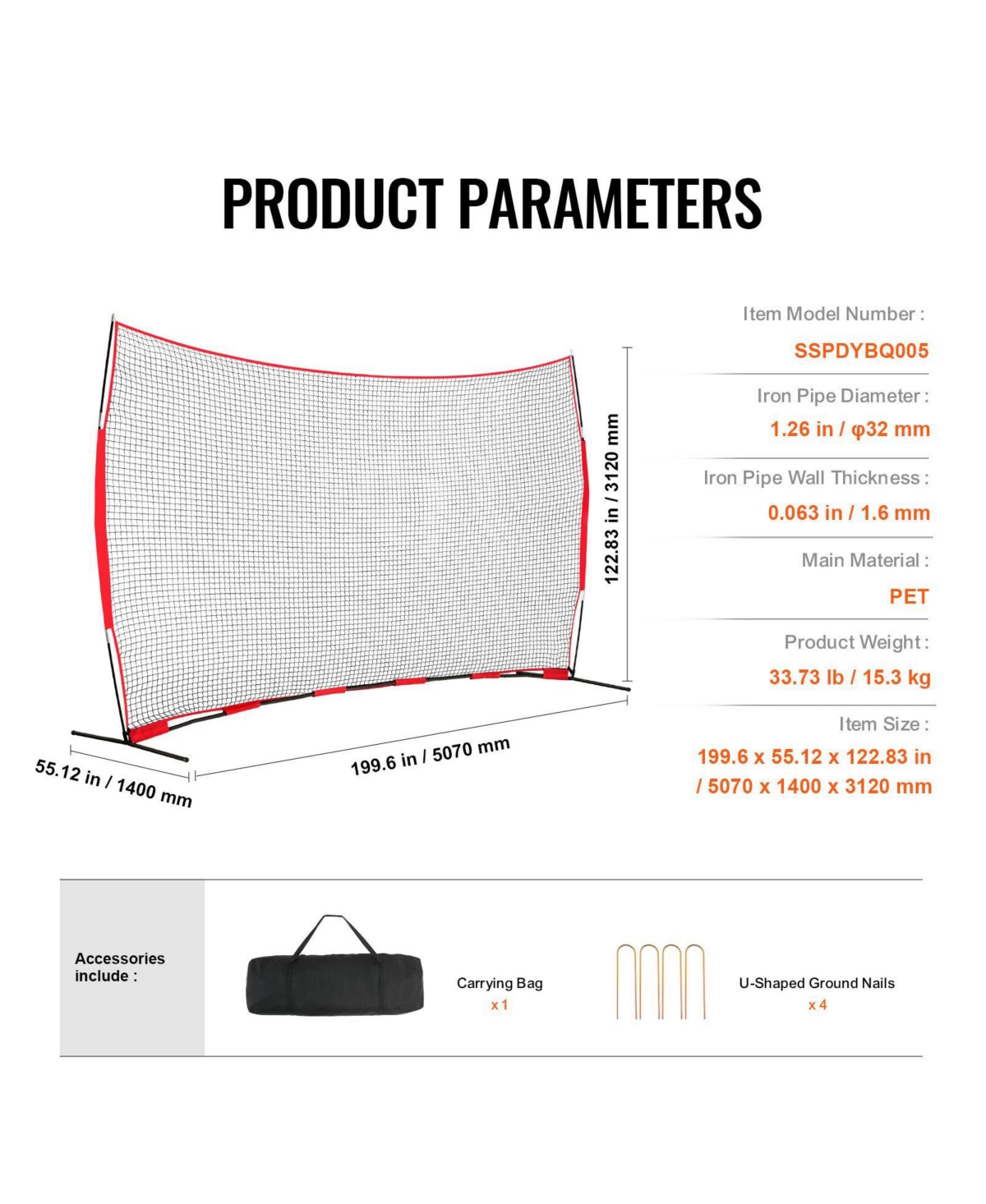 PRODUCT PARAMETERS

122.83 in / 3120 mm

55.12 in / 1400 mm

199.6 in / 5070 mm

Item Model Number :

SSPDYBQ005

Iron Pipe Diameter :

1.26 in / φ32 mm

Iron Pipe Wall Thickness :

0.063 in / 1.6 mm

Main Material :

PET

Product Weight :

33.73 lb / 15.3 kg

Item Size :

199.6 x 55.12 x 122.83 in / 5070 x 1400 x 3120 mm

Accessories include :

Carrying Bag
x 1

U-Shaped Ground Nails
x 4